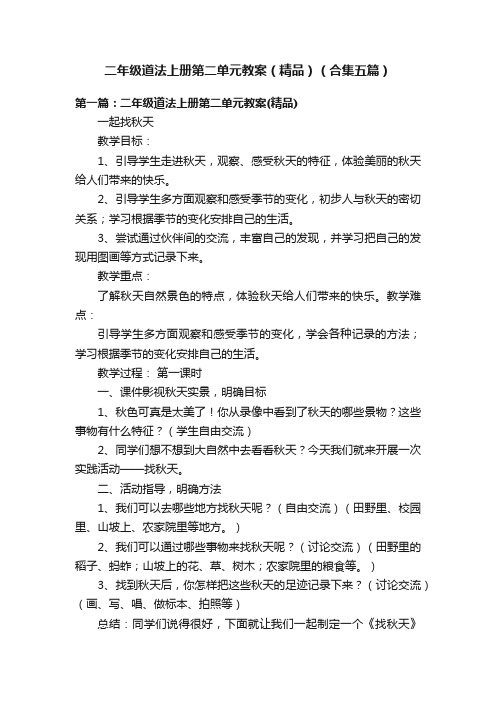 二年级道法上册第二单元教案（精品）（合集五篇）

第一篇：二年级道法上册第二单元教案(精品)

一起找秋天

教学目标：

1、引导学生走进秋天，观察、感受秋天的特征，体验美丽的秋天给人们带来的快乐。

2、引导学生多方面观察和感受季节的变化，初步人与秋天的密切关系；学习根据季节的变化安排自己的生活。

3、尝试通过伙伴间的交流，丰富自己的发现，并学习把自己的发现用图画等方式记录下来。

教学重点：

了解秋天自然景色的特点，体验秋天给人们带来的快乐。教学难点：

引导学生多方面观察和感受季节的变化，学会各种记录的方法；学习根据季节的变化安排自己的生活。

教学过程： 第一课时

一、课件影视秋天实景，明确目标

1、秋色可真是太美了！你从录像中看到了秋天的哪些景物？这些事物有什么特征？（学生自由交流）

2、同学们想不想到大自然中去看看秋天？今天我们就来开展一次实践活动——找秋天。

二、活动指导，明确方法

1、我们可以去哪些地方找秋天呢？（自由交流）（田野里、校园里、山坡上、农家院里等地方。）

2、我们可以通过哪些事物来找秋天呢？（讨论交流）（田野里的稻子、蚂蚱；山坡上的花、草、树木；农家院里的粮食等。）

3、找到秋天后，你怎样把这些秋天的足迹记录下来？（讨论交流）（画、写、唱、做标本、拍照等）

总结：同学们说得很好，下面就让我们一起制定一个《找秋天》